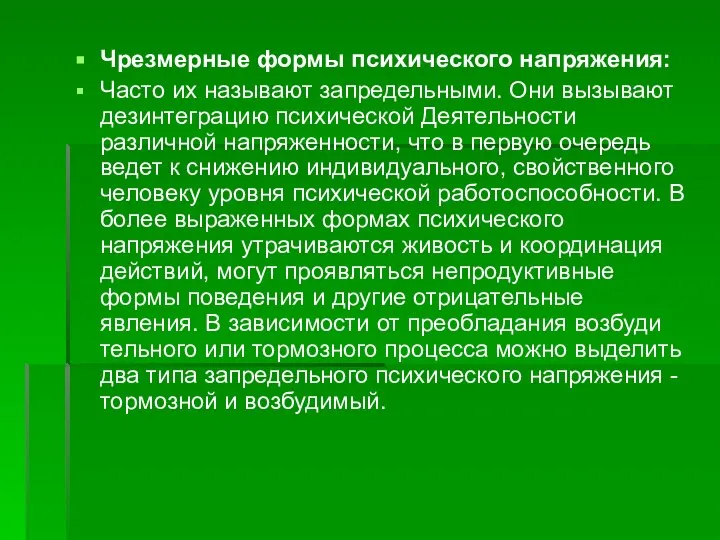 Чрезмерные формы психического напряжения:

Часто их называют запредельными. Они вызывают дезинтеграцию психической Деятельности различной напряженности, что в первую очередь ведет к снижению индивидуального, свойственного человеку уровня психической работоспособности. В более выраженных формах психического напряжения утрачиваются живость и координация действий, могут проявляться непродуктивные формы поведения и другие отрицательные явления. В зависимости от преобладания возбуди тельного или тормозного процесса можно выделить два типа запредельного психического напряжения - тормозной и возбудимый.